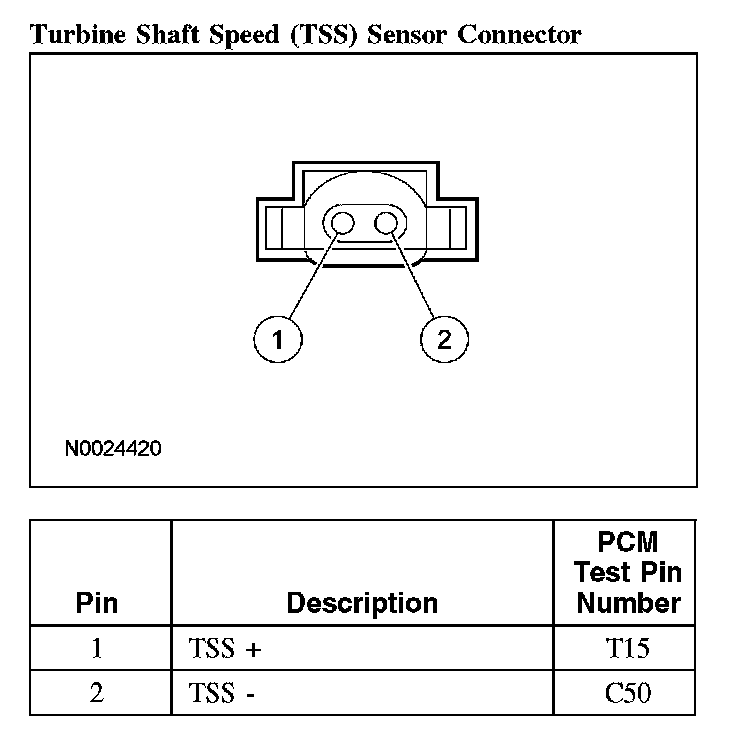 Turbine Shaft Speed (TSS) Sensor Connector

1
2

N0024420

| Pin | Description | PCM Test Pin Number |
|---|---|---|
| 1 | TSS + | T15 |
| 2 | TSS - | C50 |